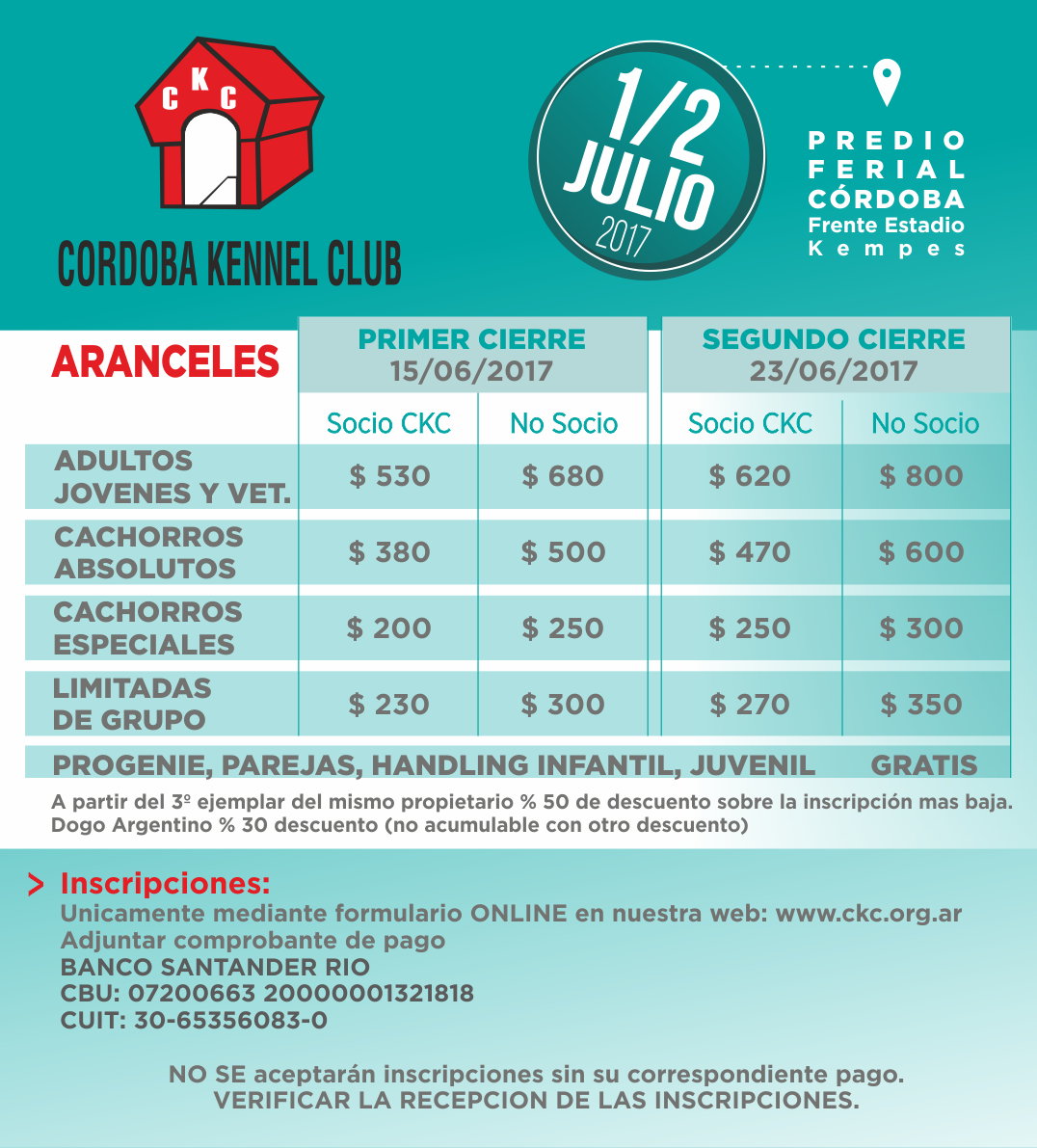 CKC

CORDOBA KENNEL CLUB

1/2 JULIO 2017

PREDIO FERIAL CÓRDOBA
Frente Estadio Kempes

| ARANCELES | PRIMER CIERRE 15/06/2017 | | SEGUNDO CIERRE 23/06/2017 | |
|---|---|---|---|---|
| | Socio CKC | No Socio | Socio CKC | No Socio |
| ADULTOS JOVENES Y VET. | $ 530 | $ 680 | $ 620 | $ 800 |
| CACHORROS ABSOLUTOS | $ 380 | $ 500 | $ 470 | $ 600 |
| CACHORROS ESPECIALES | $ 200 | $ 250 | $ 250 | $ 300 |
| LIMITADAS DE GRUPO | $ 230 | $ 300 | $ 270 | $ 350 |
| PROGENIE, PAREJAS, HANDLING INFANTIL, JUVENIL | | | | GRATIS |

A partir del 3º ejemplar del mismo propietario % 50 de descuento sobre la inscripción mas baja.
Dogo Argentino % 30 descuento (no acumulable con otro descuento)

> Inscripciones:
Unicamente mediante formulario ONLINE en nuestra web: www.ckc.org.ar
Adjuntar comprobante de pago
BANCO SANTANDER RIO
CBU: 07200663 20000001321818
CUIT: 30-65356083-0

NO SE aceptarán inscripciones sin su correspondiente pago.
VERIFICAR LA RECEPCION DE LAS INSCRIPCIONES.